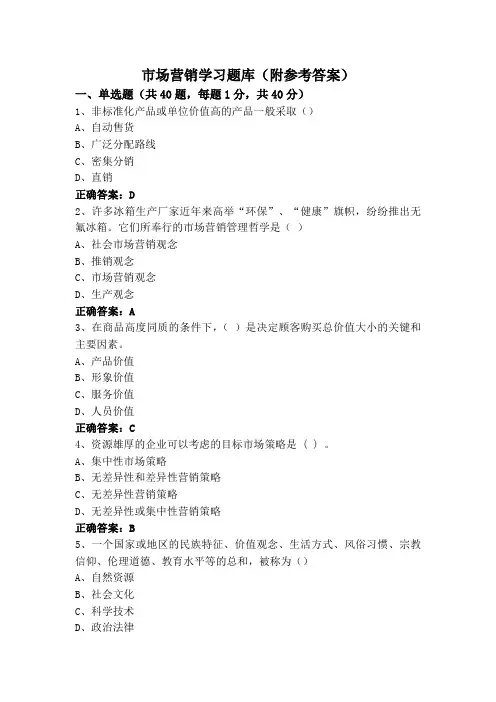 市场营销学习题库（附参考答案）

一、单选题（共40题，每题1分，共40分）

1、非标准化产品或单位价值高的产品一般采取（）

A、自动售货

B、广泛分配路线

C、密集分销

D、直销

正确答案：D

2、许多冰箱生产厂家近年来高举“环保”、“健康”旗帜，纷纷推出无氟冰箱。它们所奉行的市场营销管理哲学是（ ）

A、社会市场营销观念

B、推销观念

C、市场营销观念

D、生产观念

正确答案：A

3、在商品高度同质的条件下，（ ）是决定顾客购买总价值大小的关键和主要因素。

A、产品价值

B、形象价值

C、服务价值

D、人员价值

正确答案：C

4、资源雄厚的企业可以考虑的目标市场策略是（ ）。

A、集中性市场策略

B、无差异性和差异性营销策略

C、无差异性营销策略

D、无差异性或集中性营销策略

正确答案：B

5、一个国家或地区的民族特征、价值观念、生活方式、风俗习惯、宗教信仰、伦理道德、教育水平等的总和，被称为（）

A、自然资源

B、社会文化

C、科学技术

D、政治法律